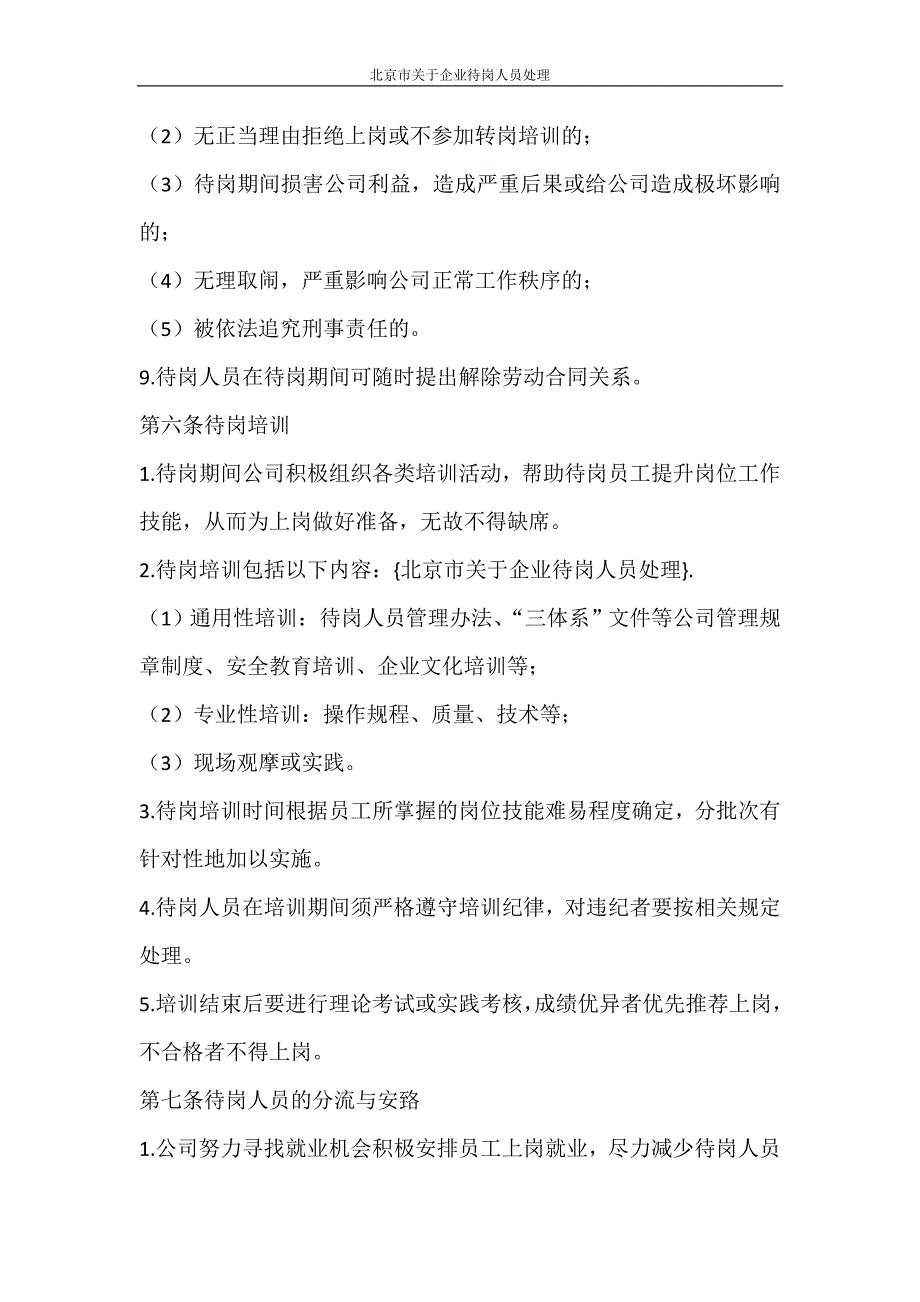 北京市关于企业待岗人员处理

（2）无正当理由拒绝上岗或不参加转岗培训的；

（3）待岗期间损害公司利益，造成严重后果或给公司造成极坏影响的；

（4）无理取闹，严重影响公司正常工作秩序的；

（5）被依法追究刑事责任的。

9.待岗人员在待岗期间可随时提出解除劳动合同关系。

第六条待岗培训

1.待岗期间公司积极组织各类培训活动，帮助待岗员工提升岗位工作技能，从而为上岗做好准备，无故不得缺席。

2.待岗培训包括以下内容：{北京市关于企业待岗人员处理}.

（1）通用性培训：待岗人员管理办法、“三体系”文件等公司管理规章制度、安全教育培训、企业文化培训等；

（2）专业性培训：操作规程、质量、技术等；

（3）现场观摩或实践。

3.待岗培训时间根据员工所掌握的岗位技能难易程度确定，分批次有针对性地加以实施。

4.待岗人员在培训期间须严格遵守培训纪律，对违纪者要按相关规定处理。

5.培训结束后要进行理论考试或实践考核，成绩优异者优先推荐上岗，不合格者不得上岗。

第七条待岗人员的分流与安臵

1.公司努力寻找就业机会积极安排员工上岗就业，尽力减少待岗人员